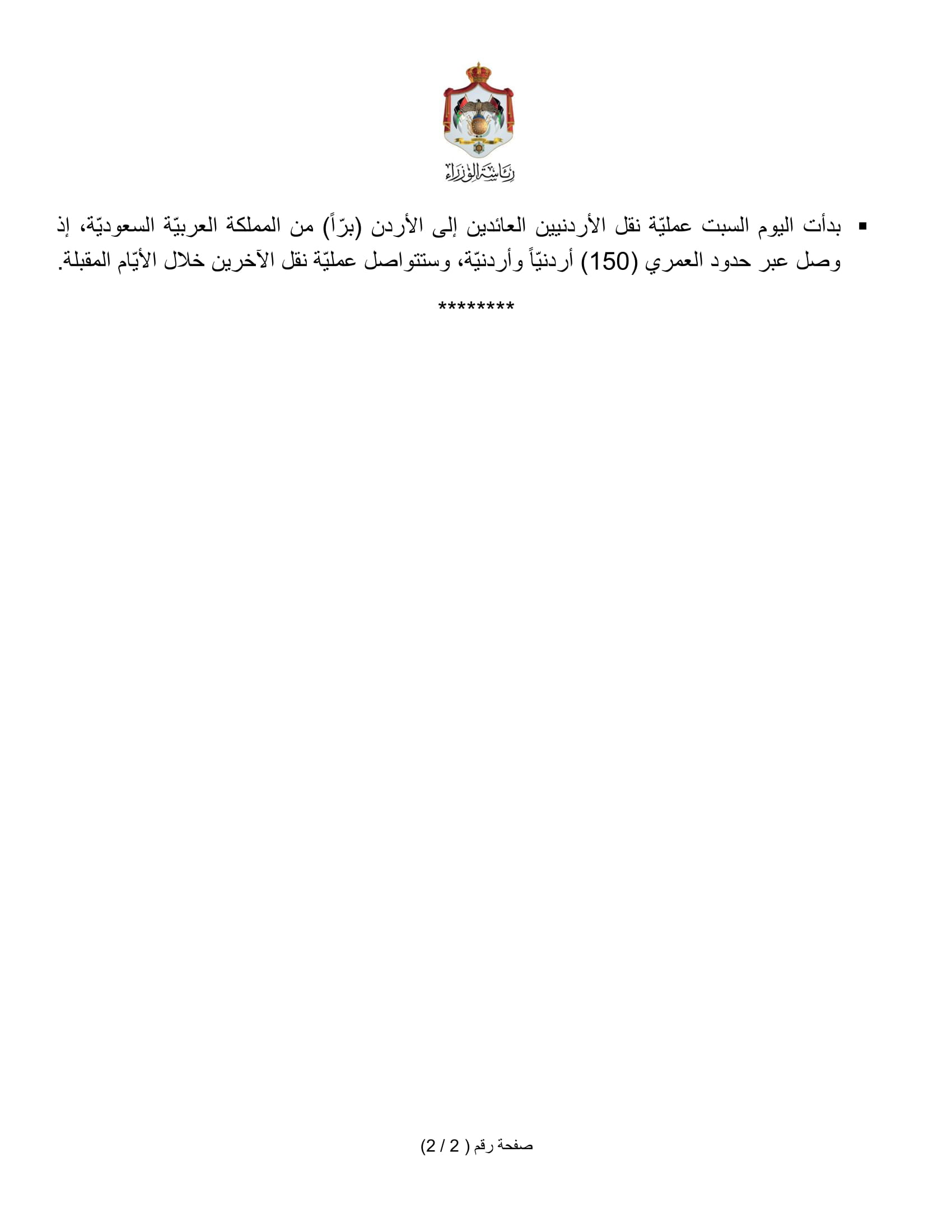 رئاسة الوزراء

▪ بدأت اليوم السبت عمليّة نقل الأردنيين العائدين إلى الأردن (برّاً) من المملكة العربيّة السعوديّة، إذ وصل عبر حدود العمري (150) أردنيّاً وأردنيّة، وستتواصل عمليّة نقل الآخرين خلال الأيّام المقبلة.

********

صفحة رقم ( 2 / 2)